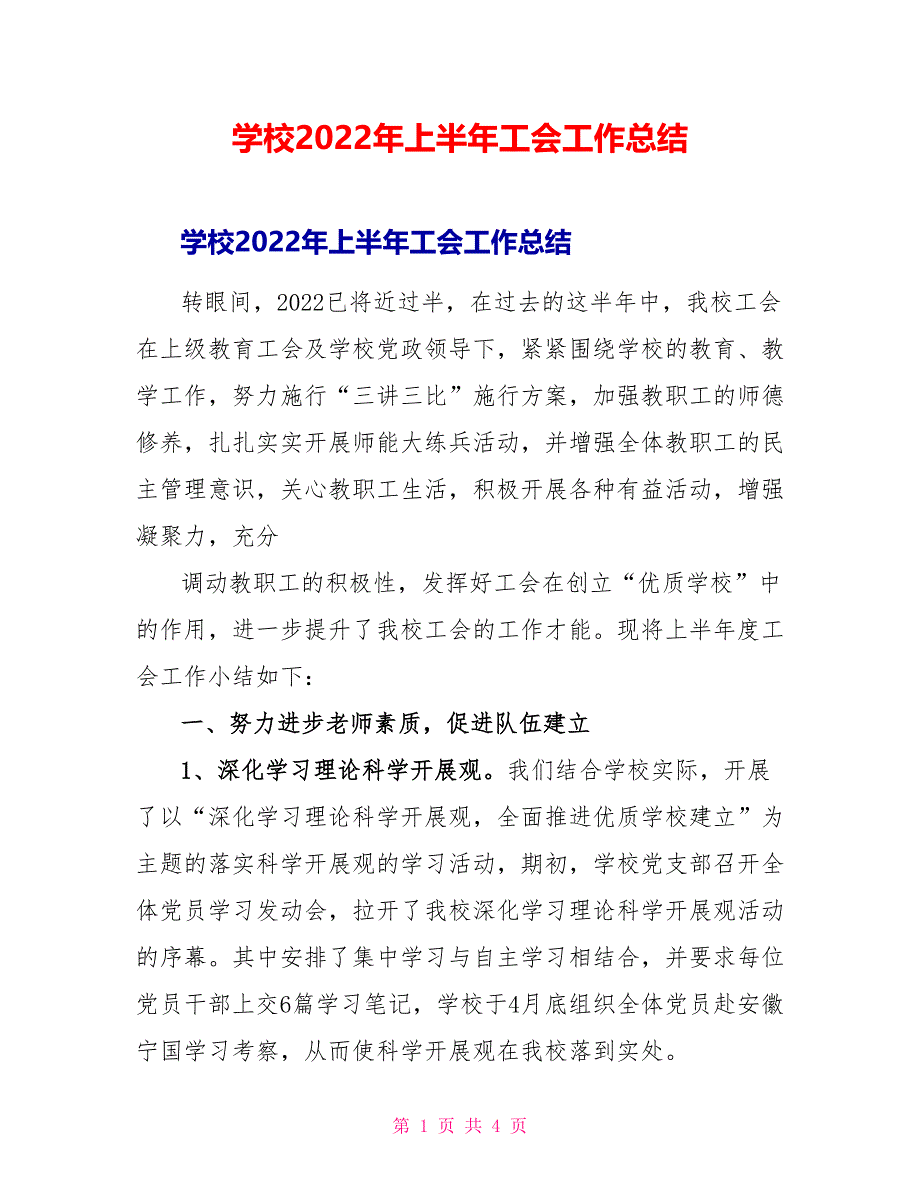 学校2022年上半年工会工作总结

学校2022年上半年工会工作总结

转眼间，2022已将近过半，在过去的这半年中，我校工会在上级教育工会及学校党政领导下，紧紧围绕学校的教育、教学工作，努力施行“三讲三比”施行方案，加强教职工的师德修养，扎扎实实开展师能大练兵活动，并增强全体教职工的民主管理意识，关心教职工生活，积极开展各种有益活动，增强凝聚力，充分

调动教职工的积极性，发挥好工会在创立“优质学校”中的作用，进一步提升了我校工会的工作才能。现将上半年度工会工作小结如下：

一、努力进步老师素质，促进队伍建立

1、深化学习理论科学开展观。我们结合学校实际，开展了以“深化学习理论科学开展观，全面推进优质学校建立”为主题的落实科学开展观的学习活动，期初，学校党支部召开全体党员学习发动会，拉开了我校深化学习理论科学开展观活动的序幕。其中安排了集中学习与自主学习相结合，并要求每位党员干部上交6篇学习笔记，学校于4月底组织全体党员赴安徽宁国学习考察，从而使科学开展观在我校落到实处。

第 1 页 共 4 页